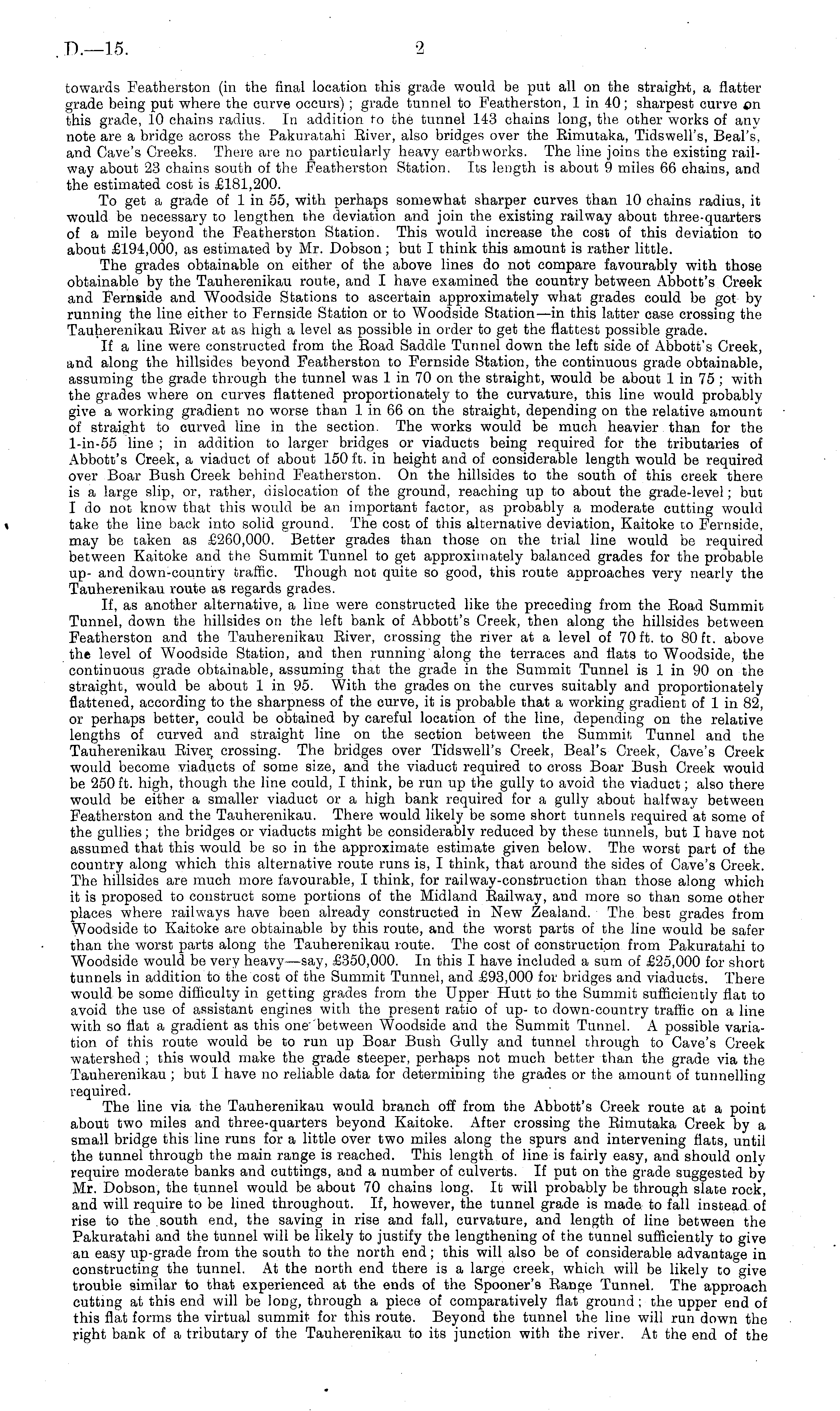 D.—15. 2

towards Featherston (in the final location this grade would be put all on the straight, a flatter grade being put where the curve occurs); grade tunnel to Featherston, 1 in 40; sharpest curve on this grade, 10 chains radius. In addition to the tunnel 143 chains long, the other works of any note are a bridge across the Pakuratahi River, also bridges over the Rimutaka, Tidswell's, Beal's, and Cave's Creeks. There are no particularly heavy earthworks. The line joins the existing railway about 23 chains south of the Featherston Station. Its length is about 9 miles 66 chains, and the estimated cost is £181,200.

To get a grade of 1 in 55, with perhaps somewhat sharper curves than 10 chains radius, it would be necessary to lengthen the deviation and join the existing railway about three-quarters of a mile beyond the Featherston Station. This would increase the cost of this deviation to about £194,000, as estimated by Mr. Dobson; but I think this amount is rather little.

The grades obtainable on either of the above lines do not compare favourably with those obtainable by the Tauherenikau route, and I have examined the country between Abbott's Creek and Fernside and Woodside Stations to ascertain approximately what grades could be got by running the line either to Fernside Station or to Woodside Station—in this latter case crossing the Tauherenikau River at as high a level as possible in order to get the flattest possible grade.

If a line were constructed from the Road Saddle Tunnel down the left side of Abbott's Creek, and along the hillsides beyond Featherston to Fernside Station, the continuous grade obtainable, assuming the grade through the tunnel was 1 in 70 on the straight, would be about 1 in 75; with the grades where on curves flattened proportionately to the curvature, this line would probably give a working gradient no worse than 1 in 66 on the straight, depending on the relative amount of straight to curved line in the section. The works would be much heavier than for the 1-in-55 line; in addition to larger bridges or viaducts being required for the tributaries of Abbott's Creek, a viaduct of about 150 ft. in height and of considerable length would be required over Boar Bush Creek behind Featherston. On the hillsides to the south of this creek there is a large slip, or, rather, dislocation of the ground, reaching up to about the grade-level; but I do not know that this would be an important factor, as probably a moderate cutting would take the line back into solid ground. The cost of this alternative deviation, Kaitoke to Fernside, may be taken as £260,000. Better grades than those on the trial line would be required between Kaitoke and the Summit Tunnel to get approximately balanced grades for the probable up- and down-country traffic. Though not quite so good, this route approaches very nearly the Tauherenikau route as regards grades.

If, as another alternative, a line were constructed like the preceding from the Road Summit Tunnel, down the hillsides on the left bank of Abbott's Creek, then along the hillsides between Featherston and the Tauherenikau River, crossing the river at a level of 70 ft. to 80 ft. above the level of Woodside Station, and then running along the terraces and flats to Woodside, the continuous grade obtainable, assuming that the grade in the Summit Tunnel is 1 in 90 on the straight, would be about 1 in 95. With the grades on the curves suitably and proportionately flattened, according to the sharpness of the curve, it is probable that a working gradient of 1 in 82, or perhaps better, could be obtained by careful location of the line, depending on the relative lengths of curved and straight line on the section between the Summit Tunnel and the Tauherenikau River crossing. The bridges over Tidswell's Creek, Beal's Creek, Cave's Creek would become viaducts of some size, and the viaduct required to cross Boar Bush Creek would be 250 ft. high, though the line could, I think, be run up the gully to avoid the viaduct; also there would be either a smaller viaduct or a high bank required for a gully about halfway between Featherston and the Tauherenikau. There would likely be some short tunnels required at some of the gullies; the bridges or viaducts might be considerably reduced by these tunnels, but I have not assumed that this would be so in the approximate estimate given below. The worst part of the country along which this alternative route runs is, I think, that around the sides of Cave's Creek. The hillsides are much more favourable, I think, for railway-construction than those along which it is proposed to construct some portions of the Midland Railway, and more so than some other places where railways have been already constructed in New Zealand. The best grades from Woodside to Kaitoke are obtainable by this route, and the worst parts of the line would be safer than the worst parts along the Tauherenikau route. The cost of construction from Pakuratahi to Woodside would be very heavy—say, £350,000. In this I have included a sum of £25,000 for short tunnels in addition to the cost of the Summit Tunnel, and £93,000 for bridges and viaducts. There would be some difficulty in getting grades from the Upper Hutt to the Summit sufficiently flat to avoid the use of assistant engines with the present ratio of up- to down-country traffic on a line with so flat a gradient as this one between Woodside and the Summit Tunnel. A possible variation of this route would be to run up Boar Bush Gully and tunnel through to Cave's Creek watershed; this would make the grade steeper, perhaps not much better than the grade via the Tauherenikau; but I have no reliable data for determining the grades or the amount of tunnelling required.

The line via the Tauherenikau would branch off from the Abbott's Creek route at a point about two miles and three-quarters beyond Kaitoke. After crossing the Rimutaka Creek by a small bridge this line runs for a little over two miles along the spurs and intervening flats, until the tunnel through the main range is reached. This length of line is fairly easy, and should only require moderate banks and cuttings, and a number of culverts. If put on the grade suggested by Mr. Dobson, the tunnel would be about 70 chains long. It will probably be through slate rock, and will require to be lined throughout. If, however, the tunnel grade is made to fall instead of rise to the south end, the saving in rise and fall, curvature, and length of line between the Pakuratahi and the tunnel will be likely to justify the lengthening of the tunnel sufficiently to give an easy up-grade from the south to the north end; this will also be of considerable advantage in constructing the tunnel. At the north end there is a large creek, which will be likely to give trouble similar to that experienced at the ends of the Spooner's Range Tunnel. The approach cutting at this end will be long, through a piece of comparatively flat ground; the upper end of this flat forms the virtual summit for this route. Beyond the tunnel the line will run down the right bank of a tributary of the Tauherenikau to its junction with the river. At the end of the